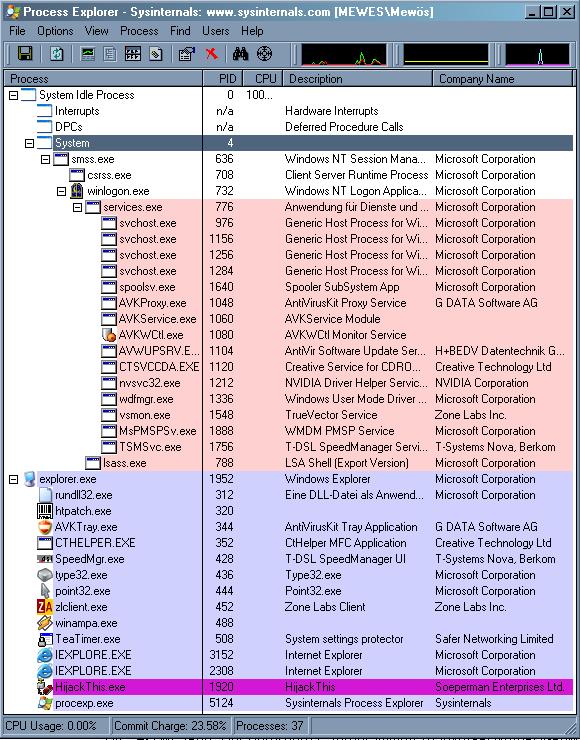 Process Explorer - Sysinternals: www.sysinternals.com [MEWES\Mewös]

File Options View Process Find Users Help

| Process | PID | CPU | Description | Company Name |
|---|---|---|---|---|
| System Idle Process | 0 | 100... | | |
| Interrupts | n/a | | Hardware Interrupts | |
| DPCs | n/a | | Deferred Procedure Calls | |
| System | 4 | | | |
| smss.exe | 636 | | Windows NT Session Mana... | Microsoft Corporation |
| csrss.exe | 708 | | Client Server Runtime Process | Microsoft Corporation |
| winlogon.exe | 732 | | Windows NT Logon Applica... | Microsoft Corporation |
| services.exe | 776 | | Anwendung für Dienste und ... | Microsoft Corporation |
| svchost.exe | 976 | | Generic Host Process for Wi... | Microsoft Corporation |
| svchost.exe | 1156 | | Generic Host Process for Wi... | Microsoft Corporation |
| svchost.exe | 1256 | | Generic Host Process for Wi... | Microsoft Corporation |
| svchost.exe | 1284 | | Generic Host Process for Wi... | Microsoft Corporation |
| spoolsv.exe | 1640 | | Spooler SubSystem App | Microsoft Corporation |
| AVKProxy.exe | 1048 | | AntiVirusKit Proxy Service | G DATA Software AG |
| AVKService.exe | 1060 | | AVKService Module | |
| AVKWCtl.exe | 1080 | | AVKWCtl Monitor Service | |
| AVWUPSRV.E... | 1104 | | AntiVir Software Update Ser... | H+BEDV Datentechnik G... |
| CTSVCCDA.EXE | 1120 | | Creative Service for CDRO... | Creative Technology Ltd |
| nvsvc32.exe | 1212 | | NVIDIA Driver Helper Servic... | NVIDIA Corporation |
| wdfmgr.exe | 1336 | | Windows User Mode Driver ... | Microsoft Corporation |
| vsmon.exe | 1548 | | TrueVector Service | Zone Labs Inc. |
| MsPMSPSv.exe | 1888 | | WMDM PMSP Service | Microsoft Corporation |
| TSMSvc.exe | 1756 | | T-DSL SpeedManager Servi... | T-Systems Nova, Berkom |
| lsass.exe | 788 | | LSA Shell (Export Version) | Microsoft Corporation |
| explorer.exe | 1952 | | Windows Explorer | Microsoft Corporation |
| rundll32.exe | 312 | | Eine DLL-Datei als Anwend... | Microsoft Corporation |
| htpatch.exe | 320 | | | |
| AVKTray.exe | 344 | | AntiVirusKit Tray Application | G DATA Software AG |
| CTHELPER.EXE | 352 | | CtHelper MFC Application | Creative Technology Ltd |
| SpeedMgr.exe | 428 | | T-DSL SpeedManager UI | T-Systems Nova, Berkom |
| type32.exe | 436 | | Type32.exe | Microsoft Corporation |
| point32.exe | 444 | | Point32.exe | Microsoft Corporation |
| zlclient.exe | 452 | | Zone Labs Client | Zone Labs Inc. |
| winampa.exe | 488 | | | |
| TeaTimer.exe | 508 | | System settings protector | Safer Networking Limited |
| IEXPLORE.EXE | 3152 | | Internet Explorer | Microsoft Corporation |
| IEXPLORE.EXE | 2308 | | Internet Explorer | Microsoft Corporation |
| HijackThis.exe | 1920 | | HijackThis | Soeperman Enterprises Ltd. |
| procexp.exe | 5124 | | Sysinternals Process Explorer | Sysinternals |

CPU Usage: 0.00% Commit Charge: 23.58% Processes: 37